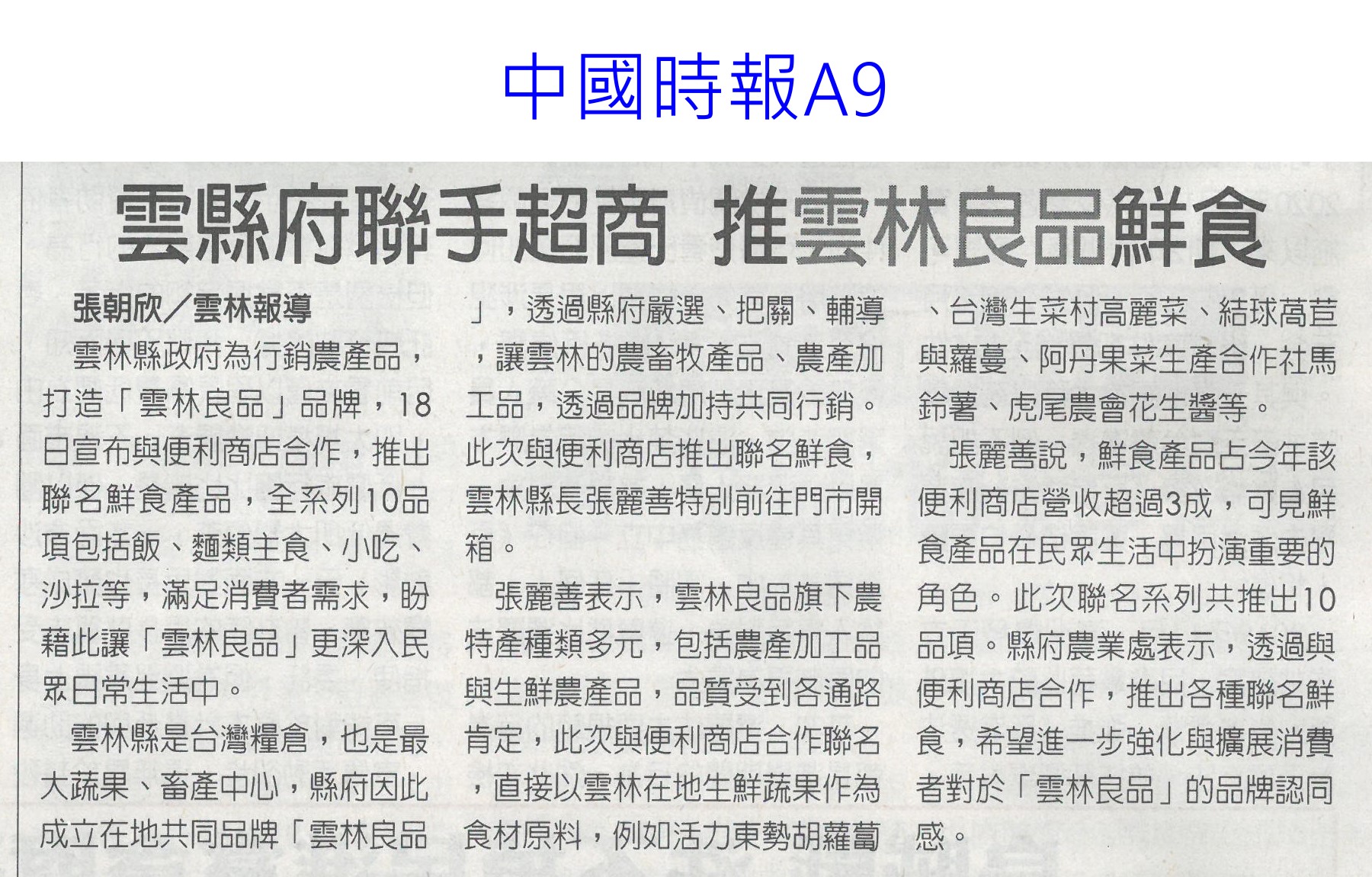 中國時報A9

雲縣府聯手超商 推雲林良品鮮食

張朝欣/雲林報導

雲林縣政府為行銷農產品,打造「雲林良品」品牌,18日宣布與便利商店合作,推出聯名鮮食產品,全系列10品項包括飯、麵類主食、小吃、沙拉等,滿足消費者需求,盼藉此讓「雲林良品」更深入民眾日常生活中。

雲林縣是台灣糧倉,也是最大蔬果、畜產中心,縣府因此成立在地共同品牌「雲林良品」,透過縣府嚴選、把關、輔導,讓雲林的農畜牧產品、農產加工品,透過品牌加持共同行銷。此次與便利商店推出聯名鮮食,雲林縣長張麗善特別前往門市開箱。

張麗善表示,雲林良品旗下農特產種類多元,包括農產加工品與生鮮農產品,品質受到各通路肯定,此次與便利商店合作聯名,直接以雲林在地生鮮蔬果作為食材原料,例如活力東勢胡蘿蔔、台灣生菜村高麗菜、結球萵苣與蘿蔓、阿丹果菜生產合作社馬鈴薯、虎尾農會花生醬等。

張麗善說,鮮食產品占今年該便利商店營收超過3成,可見鮮食產品在民眾生活中扮演重要的角色。此次聯名系列共推出10品項。縣府農業處表示,透過與便利商店合作,推出各種聯名鮮食,希望進一步強化與擴展消費者對於「雲林良品」的品牌認同感。